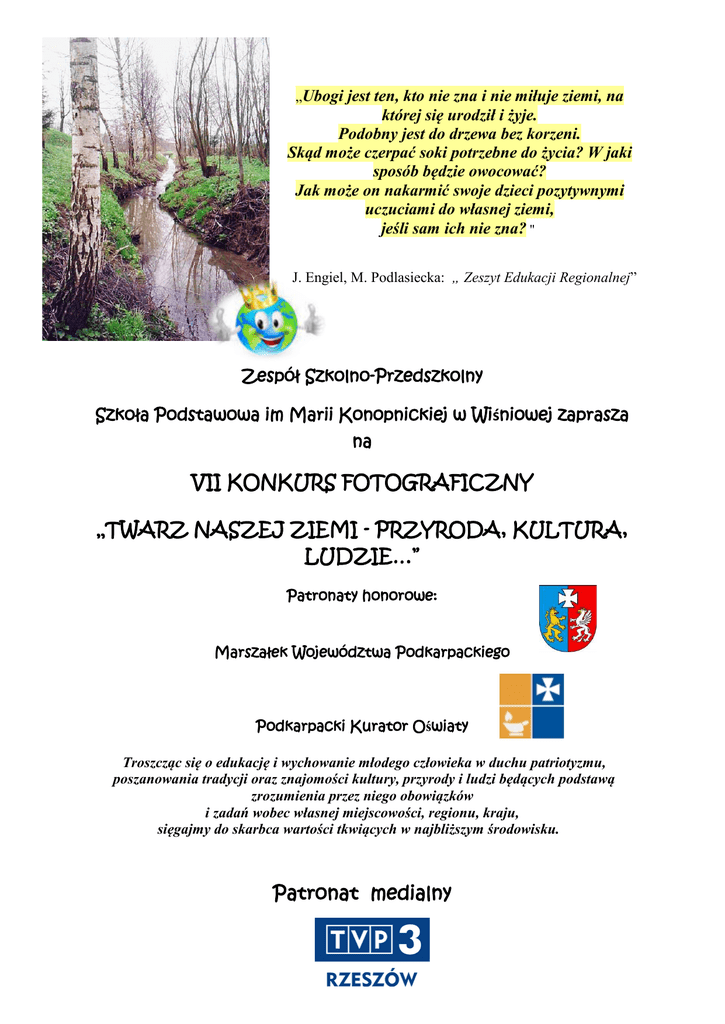 „Ubogi jest ten, kto nie zna i nie miłuje ziemi, na której się urodził i żyje.
Podobny jest do drzewa bez korzeni.
Skąd może czerpać soki potrzebne do życia? W jaki sposób będzie owocować?
Jak może on nakarmić swoje dzieci pozytywnymi uczuciami do własnej ziemi,
jeśli sam ich nie zna? "

J. Engiel, M. Podlasiecka: „ Zeszyt Edukacji Regionalnej"

Zespół Szkolno-Przedszkolny

Szkoła Podstawowa im Marii Konopnickiej w Wiśniowej zaprasza na

VII KONKURS FOTOGRAFICZNY

„TWARZ NASZEJ ZIEMI - PRZYRODA, KULTURA, LUDZIE..."

Patronaty honorowe:

Marszałek Województwa Podkarpackiego

Podkarpacki Kurator Oświaty

Troszcząc się o edukację i wychowanie młodego człowieka w duchu patriotyzmu, poszanowania tradycji oraz znajomości kultury, przyrody i ludzi będących podstawą zrozumienia przez niego obowiązków
i zadań wobec własnej miejscowości, regionu, kraju,
sięgajmy do skarbca wartości tkwiących w najbliższym środowisku.

Patronat medialny

TVP 3
RZESZÓW